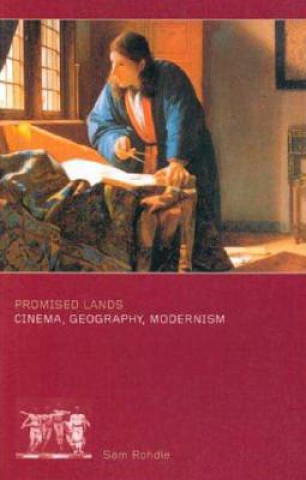 PROMISED LANDS
CINEMA, GEOGRAPHY, MODERNISM

Sam Rohdie